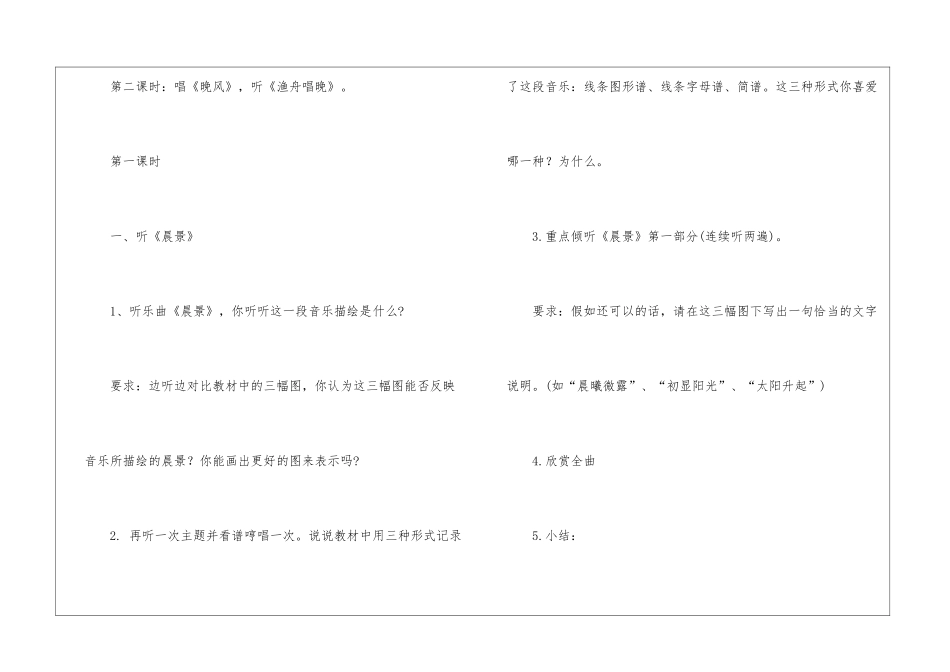 第二课时：唱《晚风》，听《渔舟唱晚》。

第一课时

一、听《晨景》

1、听乐曲《晨景》，你听听这一段音乐描绘是什么?

要求：边听边对比教材中的三幅图，你认为这三幅图能否反映音乐所描绘的晨景？你能画出更好的图来表示吗?

2. 再听一次主题并看谱哼唱一次。说说教材中用三种形式记录了这段音乐：线条图形谱、线条字母谱、简谱。这三种形式你喜爱哪一种？为什么。

3.重点倾听《晨景》第一部分(连续听两遍)。

要求：假如还可以的话，请在这三幅图下写出一句恰当的文字说明。(如“晨曦微露”、“初显阳光”、“太阳升起”)

4.欣赏全曲

5.小结：